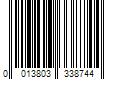 0 013803 338744